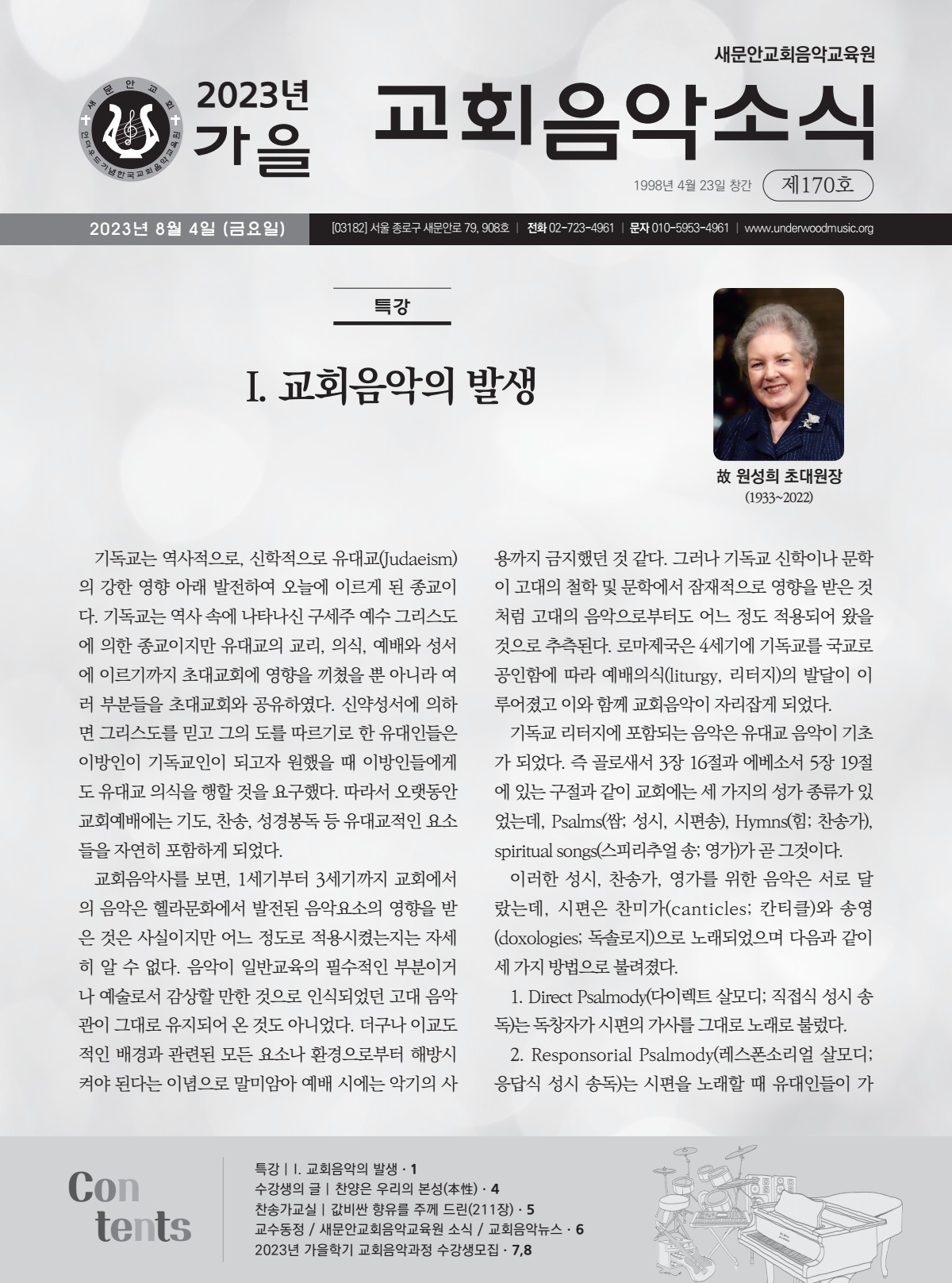 새문안교회음악교육원

새문안교회 언더우드기념한국교회음악교육원

2023년 가을

교회음악소식

1998년 4월 23일 창간 제170호

2023년 8월 4일 (금요일)

[03182] 서울 종로구 새문안로 79, 908호 | 전화 02-723-4961 | 문자 010-5953-4961 | www.underwoodmusic.org

특강

I. 교회음악의 발생

故 원성희 초대원장
(1933~2022)

기독교는 역사적으로, 신학적으로 유대교(Judaeism)의 강한 영향 아래 발전하여 오늘에 이르게 된 종교이다. 기독교는 역사 속에 나타나신 구세주 예수 그리스도에 의한 종교이지만 유대교의 교리, 의식, 예배와 성서에 이르기까지 초대교회에 영향을 끼쳤을 뿐 아니라 여러 부분들을 초대교회와 공유하였다. 신약성서에 의하면 그리스도를 믿고 그의 도를 따르기로 한 유대인들은 이방인이 기독교인이 되고자 원했을 때 이방인들에게도 유대교 의식을 행할 것을 요구했다. 따라서 오랫동안 교회예배에는 기도, 찬송, 성경봉독 등 유대교적인 요소들을 자연히 포함하게 되었다.

교회음악사를 보면, 1세기부터 3세기까지 교회에서의 음악은 헬라문화에서 발전된 음악요소의 영향을 받은 것은 사실이지만 어느 정도로 적용시켰는지는 자세히 알 수 없다. 음악이 일반교육의 필수적인 부분이거나 예술로서 감상할 만한 것으로 인식되었던 고대 음악관이 그대로 유지되어 온 것도 아니었다. 더구나 이교도적인 배경과 관련된 모든 요소나 환경으로부터 해방시켜야 된다는 이념으로 말미암아 예배 시에는 악기의 사용까지 금지했던 것 같다. 그러나 기독교 신학이나 문학이 고대의 철학 및 문학에서 잠재적으로 영향을 받은 것처럼 고대의 음악으로부터도 어느 정도 적용되어 왔을 것으로 추측된다. 로마제국은 4세기에 기독교를 국교로 공인함에 따라 예배의식(liturgy, 리터지)의 발달이 이루어졌고 이와 함께 교회음악이 자리잡게 되었다.

기독교 리터지에 포함되는 음악은 유대교 음악이 기초가 되었다. 즉 골로새서 3장 16절과 에베소서 5장 19절에 있는 구절과 같이 교회에는 세 가지의 성가 종류가 있었는데, Psalms(쌈; 성시, 시편송), Hymns(힘; 찬송가), spiritual songs(스피리추얼 송; 영가)가 곧 그것이다.

이러한 성시, 찬송가, 영가를 위한 음악은 서로 달랐는데, 시편은 찬미가(canticles; 칸티클)와 송영(doxologies; 독솔로지)으로 노래되었으며 다음과 같이 세 가지 방법으로 불려졌다.

1. Direct Psalmody(다이렉트 살모디; 직접식 성시 송독)는 독창자가 시편의 가사를 그대로 노래로 불렀다.

2. Responsorial Psalmody(레스폰소리얼 살모디; 응답식 성시 송독)는 시편을 노래할 때 유대인들이 가

Contents

특강 | I. 교회음악의 발생 · 1
수강생의 글 | 찬양은 우리의 본성(本性) · 4
찬송가교실 | 값비싼 향유를 주께 드린(211장) · 5
교수동정 / 새문안교회음악교육원 소식 / 교회음악뉴스 · 6
2023년 가을학기 교회음악과정 수강생모집 · 7,8